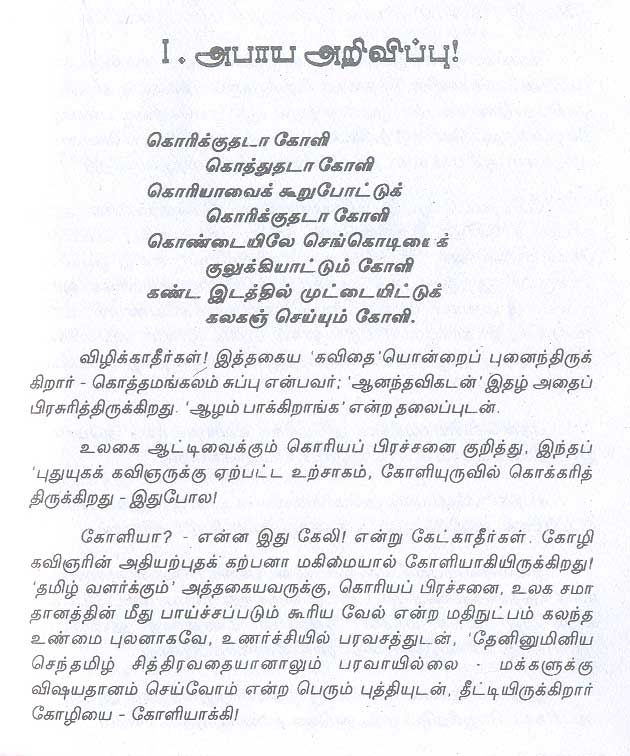 I. அபாய அறிவிப்பு!

கொரிக்குதடா கோளி
கொத்துதடா கோளி
கொரியாவைக் கூறுபோட்டுக்
கொரிக்குதடா கோளி
கொண்டையிலே செங்கொடியைக்
குலுக்கியாட்டும் கோளி
கண்ட இடத்தில் முட்டையிட்டுக்
கலகஞ் செய்யும் கோளி.

விழிக்காதீர்கள்! இத்தகைய 'கவிதை'யொன்றைப் புனைந்திருக்கிறார் - கொத்தமங்கலம் சுப்பு என்பவர்; 'ஆனந்தவிகடன்' இதழ் அதைப் பிரசுரித்திருக்கிறது. 'ஆழம் பாக்கிறாங்க' என்ற தலைப்புடன்.

உலகை ஆட்டிவைக்கும் கொரியப் பிரச்சனை குறித்து, இந்தப் 'புதுயுகக் கவிஞருக்கு ஏற்பட்ட உற்சாகம், கோளியுருவில் கொக்கரித்திருக்கிறது - இதுபோல!

கோளியா? - என்ன இது கேலி! என்று கேட்காதீர்கள். கோழி கவிஞரின் அதியற்புதக் கற்பனா மகிமையால் கோளியாகியிருக்கிறது! 'தமிழ் வளர்க்கும்' அத்தகையவருக்கு, கொரியப் பிரச்சனை, உலக சமாதானத்தின் மீது பாய்ச்சப்படும் கூரிய வேல் என்ற மதிநுட்பம் கலந்த உண்மை புலனாகவே, உணர்ச்சியில் பரவசத்துடன், 'தேனினுமினிய செந்தமிழ் சித்திரவதையானாலும் பரவாயில்லை - மக்களுக்கு விஷயதானம் செய்வோம் என்ற பெரும் புத்தியுடன், தீட்டியிருக்கிறார் கோழியை - கோளியாக்கி!